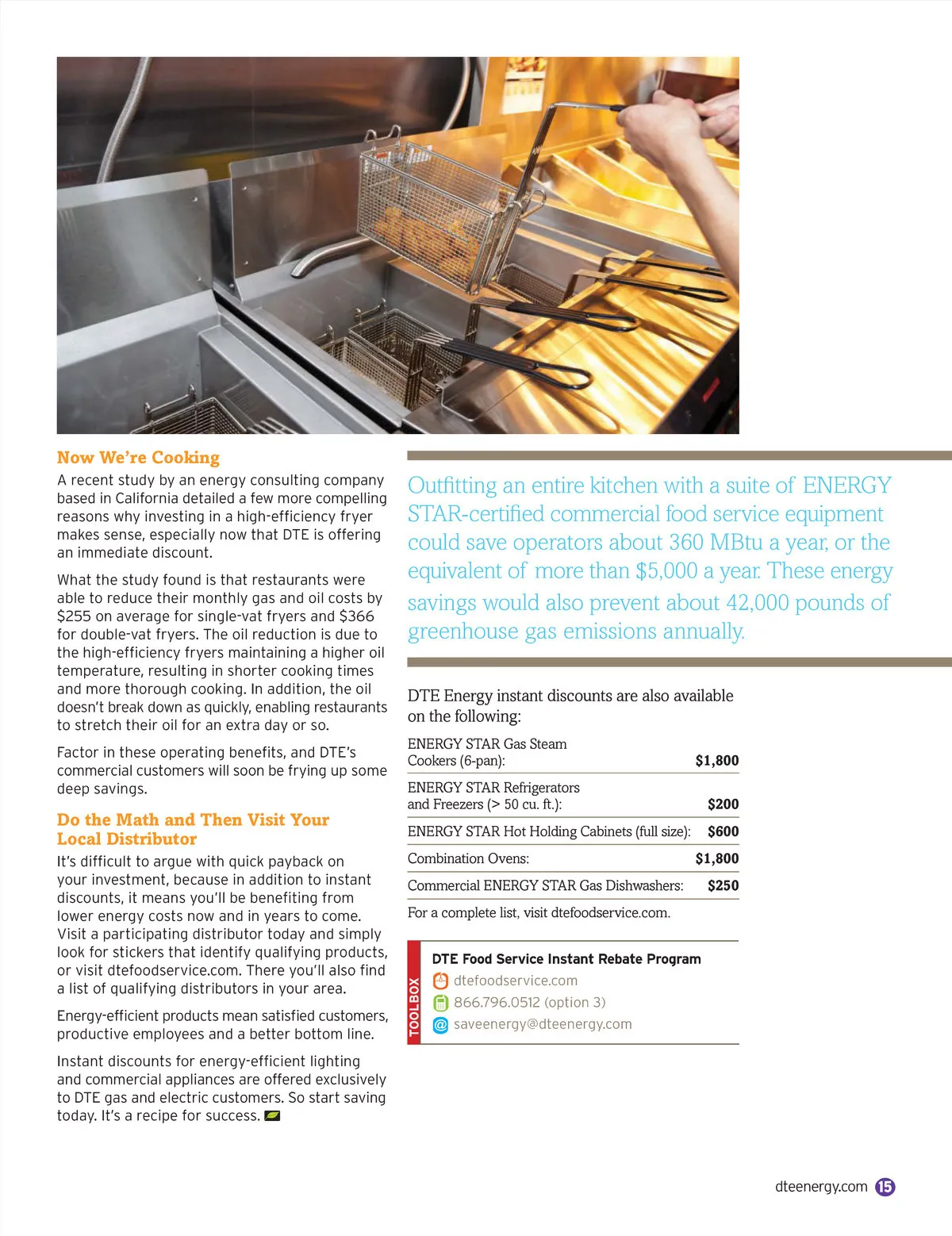 Now We're Cooking

A recent study by an energy consulting company based in California detailed a few more compelling reasons why investing in a high-efficiency fryer makes sense, especially now that DTE is offering an immediate discount.

What the study found is that restaurants were able to reduce their monthly gas and oil costs by \$255 on average for single-vat fryers and \$366 for double-vat fryers. The oil reduction is due to the high-efficiency fryers maintaining a higher oil temperature, resulting in shorter cooking times and more thorough cooking. In addition, the oil doesn't break down as quickly, enabling restaurants to stretch their oil for an extra day or so.

Factor in these operating benefits, and DTE's commercial customers will soon be frying up some deep savings.

Do the Math and Then Visit Your Local Distributor

It's difficult to argue with quick payback on your investment, because in addition to instant discounts, it means you'll be benefiting from lower energy costs now and in years to come. Visit a participating distributor today and simply look for stickers that identify qualifying products, or visit dtefoodservice.com. There you'll also find a list of qualifying distributors in your area.

Energy-efficient products mean satisfied customers, productive employees and a better bottom line.

Instant discounts for energy-efficient lighting and commercial appliances are offered exclusively to DTE gas and electric customers. So start saving today. It's a recipe for success.

Outfitting an entire kitchen with a suite of ENERGY STAR-certified commercial food service equipment could save operators about 360 MBtu a year, or the equivalent of more than \$5,000 a year. These energy savings would also prevent about 42,000 pounds of greenhouse gas emissions annually.

DTE Energy instant discounts are also available on the following:

| | |
|---|---|
| ENERGY STAR Gas Steam Cookers (6-pan): | \$1,800 |
| ENERGY STAR Refrigerators and Freezers (> 50 cu. ft.): | \$200 |
| ENERGY STAR Hot Holding Cabinets (full size): | \$600 |
| Combination Ovens: | \$1,800 |
| Commercial ENERGY STAR Gas Dishwashers: | \$250 |

For a complete list, visit dtefoodservice.com.

TOOLBOX
DTE Food Service Instant Rebate Program
dtefoodservice.com
866.796.0512 (option 3)
saveenergy@dteenergy.com

dteenergy.com 15